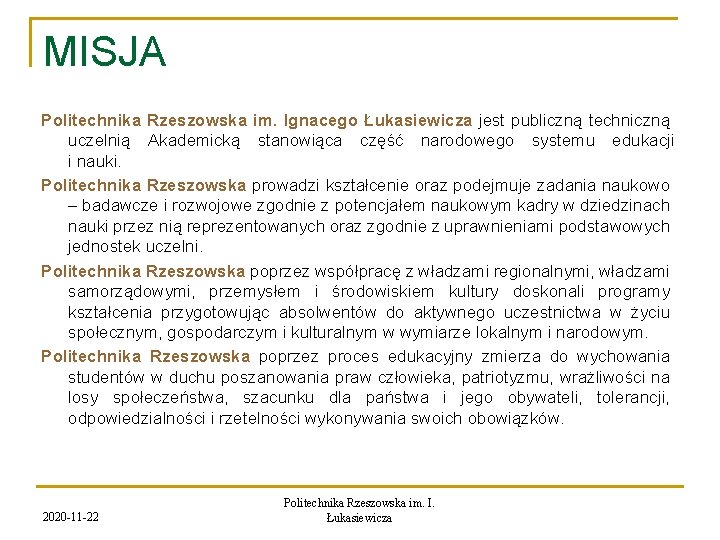 MISJA

Politechnika Rzeszowska im. Ignacego Łukasiewicza jest publiczną techniczną uczelnią Akademicką stanowiąca część narodowego systemu edukacji i nauki.

Politechnika Rzeszowska prowadzi kształcenie oraz podejmuje zadania naukowo – badawcze i rozwojowe zgodnie z potencjałem naukowym kadry w dziedzinach nauki przez nią reprezentowanych oraz zgodnie z uprawnieniami podstawowych jednostek uczelni.

Politechnika Rzeszowska poprzez współpracę z władzami regionalnymi, władzami samorządowymi, przemysłem i środowiskiem kultury doskonali programy kształcenia przygotowując absolwentów do aktywnego uczestnictwa w życiu społecznym, gospodarczym i kulturalnym w wymiarze lokalnym i narodowym.

Politechnika Rzeszowska poprzez proces edukacyjny zmierza do wychowania studentów w duchu poszanowania praw człowieka, patriotyzmu, wrażliwości na losy społeczeństwa, szacunku dla państwa i jego obywateli, tolerancji, odpowiedzialności i rzetelności wykonywania swoich obowiązków.

2020-11-22

Politechnika Rzeszowska im. I. Łukasiewicza